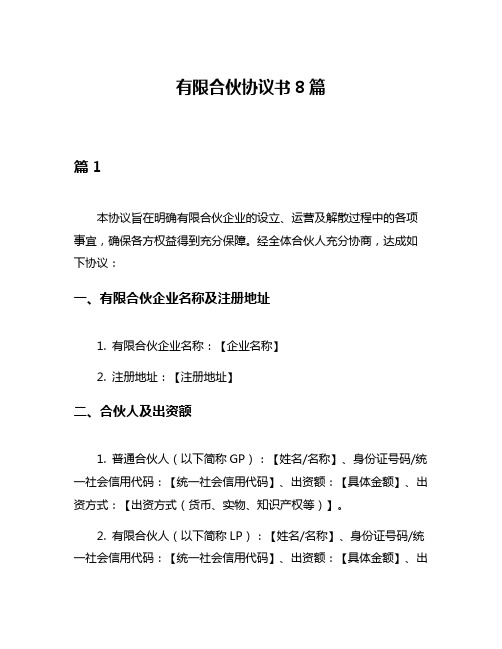 有限合伙协议书 8 篇

篇 1

本协议旨在明确有限合伙企业的设立、运营及解散过程中的各项事宜，确保各方权益得到充分保障。经全体合伙人充分协商，达成如下协议：

一、有限合伙企业名称及注册地址

1. 有限合伙企业名称：【企业名称】

2. 注册地址：【注册地址】

二、合伙人及出资额

1. 普通合伙人（以下简称 GP）：【姓名/名称】、身份证号码/统一社会信用代码：【统一社会信用代码】、出资额：【具体金额】、出资方式：【出资方式（货币、实物、知识产权等）】。

2. 有限合伙人（以下简称 LP）：【姓名/名称】、身份证号码/统一社会信用代码：【统一社会信用代码】、出资额：【具体金额】、出